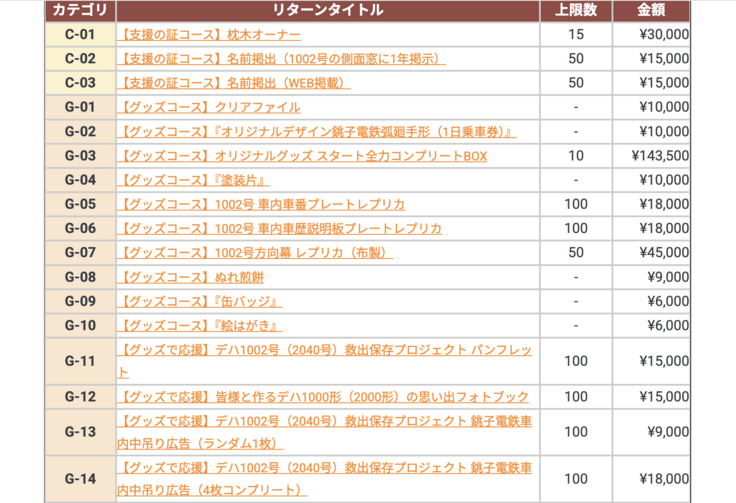 | カテゴリ | リターンタイトル | 上限数 | 金額 |
|---|---|---|---|
| C-01 | 【支援の証コース】枕木オーナー | 15 | ¥30,000 |
| C-02 | 【支援の証コース】名前掲出（1002号の側面窓に1年掲示） | 50 | ¥15,000 |
| C-03 | 【支援の証コース】名前掲出（WEB掲載） | 50 | ¥15,000 |
| G-01 | 【グッズコース】クリアファイル | - | ¥10,000 |
| G-02 | 【グッズコース】『オリジナルデザイン銚子電鉄弧廻手形（1日乗車券）』 | - | ¥10,000 |
| G-03 | 【グッズコース】オリジナルグッズ スタート全力コンプリートBOX | 10 | ¥143,500 |
| G-04 | 【グッズコース】『塗装片』 | - | ¥10,000 |
| G-05 | 【グッズコース】1002号 車内車番プレートレプリカ | 100 | ¥18,000 |
| G-06 | 【グッズコース】1002号 車内車歴説明板プレートレプリカ | 100 | ¥18,000 |
| G-07 | 【グッズコース】1002号方向幕 レプリカ（布製） | 50 | ¥45,000 |
| G-08 | 【グッズコース】ぬれ煎餅 | - | ¥9,000 |
| G-09 | 【グッズコース】『缶バッジ』 | - | ¥6,000 |
| G-10 | 【グッズコース】『絵はがき』 | - | ¥6,000 |
| G-11 | 【グッズで応援】デハ1002号（2040号）救出保存プロジェクト パンフレット | 100 | ¥15,000 |
| G-12 | 【グッズで応援】皆様と作るデハ1000形（2000形）の思い出フォトブック | 100 | ¥15,000 |
| G-13 | 【グッズで応援】デハ1002号（2040号）救出保存プロジェクト 銚子電鉄車内中吊り広告（ランダム1枚） | 100 | ¥9,000 |
| G-14 | 【グッズで応援】デハ1002号（2040号）救出保存プロジェクト 銚子電鉄車内中吊り広告（4枚コンプリート） | 100 | ¥18,000 |